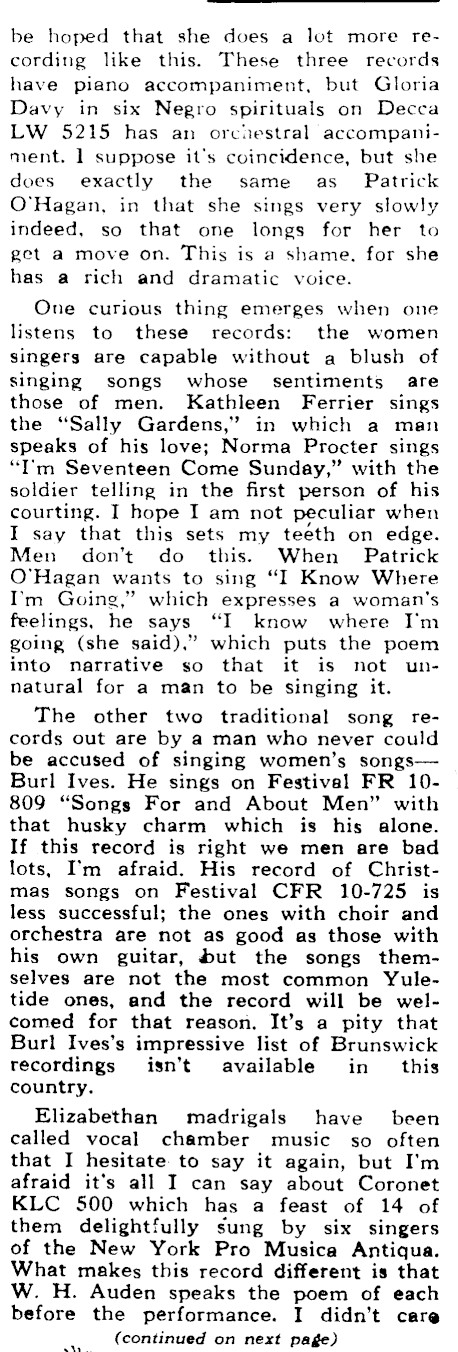 be hoped that she does a lot more recording like this. These three records have piano accompaniment, but Gloria Davy in six Negro spirituals on Decca LW 5215 has an orchestral accompaniment. I suppose it's coincidence, but she does exactly the same as Patrick O'Hagan, in that she sings very slowly indeed, so that one longs for her to get a move on. This is a shame, for she has a rich and dramatic voice.

One curious thing emerges when one listens to these records: the women singers are capable without a blush of singing songs whose sentiments are those of men. Kathleen Ferrier sings the "Sally Gardens," in which a man speaks of his love; Norma Procter sings "I'm Seventeen Come Sunday," with the soldier telling in the first person of his courting. I hope I am not peculiar when I say that this sets my teeth on edge. Men don't do this. When Patrick O'Hagan wants to sing "I Know Where I'm Going," which expresses a woman's feelings, he says "I know where I'm going (she said)," which puts the poem into narrative so that it is not unnatural for a man to be singing it.

The other two traditional song records out are by a man who never could be accused of singing women's songs—Burl Ives. He sings on Festival FR 10-809 "Songs For and About Men" with that husky charm which is his alone. If this record is right we men are bad lots, I'm afraid. His record of Christmas songs on Festival CFR 10-725 is less successful; the ones with choir and orchestra are not as good as those with his own guitar, but the songs themselves are not the most common Yuletide ones, and the record will be welcomed for that reason. It's a pity that Burl Ives's impressive list of Brunswick recordings isn't available in this country.

Elizabethan madrigals have been called vocal chamber music so often that I hesitate to say it again, but I'm afraid it's all I can say about Coronet KLC 500 which has a feast of 14 of them delightfully sung by six singers of the New York Pro Musica Antiqua. What makes this record different is that W. H. Auden speaks the poem of each before the performance. I didn't care

(continued on next page)